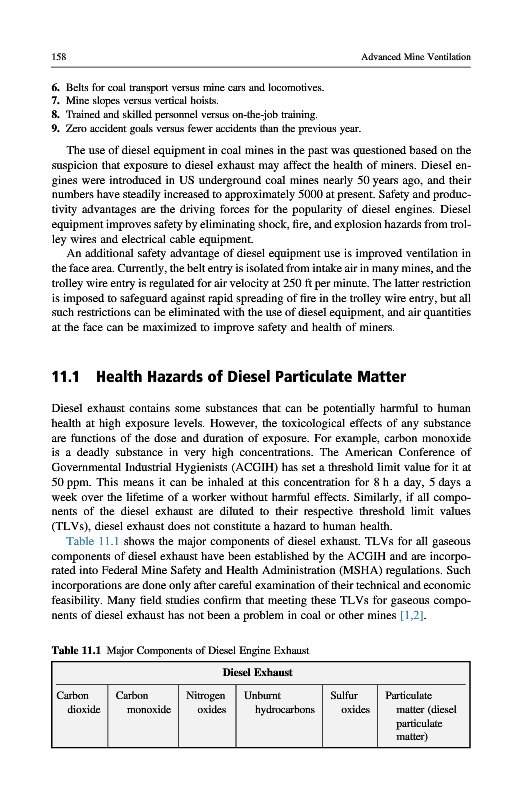 158 Advanced Mine Ventilation

6. Belts for coal transport versus mine cars and locomotives.
7. Mine slopes versus vertical hoists.
8. Trained and skilled personnel versus on-the-job training.
9. Zero accident goals versus fewer accidents than the previous year.

The use of diesel equipment in coal mines in the past was questioned based on the suspicion that exposure to diesel exhaust may affect the health of miners. Diesel engines were introduced in US underground coal mines nearly 50 years ago, and their numbers have steadily increased to approximately 5000 at present. Safety and productivity advantages are the driving forces for the popularity of diesel engines. Diesel equipment improves safety by eliminating shock, fire, and explosion hazards from trolley wires and electrical cable equipment.

An additional safety advantage of diesel equipment use is improved ventilation in the face area. Currently, the belt entry is isolated from intake air in many mines, and the trolley wire entry is regulated for air velocity at 250 ft per minute. The latter restriction is imposed to safeguard against rapid spreading of fire in the trolley wire entry, but all such restrictions can be eliminated with the use of diesel equipment, and air quantities at the face can be maximized to improve safety and health of miners.

11.1 Health Hazards of Diesel Particulate Matter

Diesel exhaust contains some substances that can be potentially harmful to human health at high exposure levels. However, the toxicological effects of any substance are functions of the dose and duration of exposure. For example, carbon monoxide is a deadly substance in very high concentrations. The American Conference of Governmental Industrial Hygienists (ACGIH) has set a threshold limit value for it at 50 ppm. This means it can be inhaled at this concentration for 8 h a day, 5 days a week over the lifetime of a worker without harmful effects. Similarly, if all components of the diesel exhaust are diluted to their respective threshold limit values (TLVs), diesel exhaust does not constitute a hazard to human health.

Table 11.1 shows the major components of diesel exhaust. TLVs for all gaseous components of diesel exhaust have been established by the ACGIH and are incorporated into Federal Mine Safety and Health Administration (MSHA) regulations. Such incorporations are done only after careful examination of their technical and economic feasibility. Many field studies confirm that meeting these TLVs for gaseous components of diesel exhaust has not been a problem in coal or other mines [1,2].

Table 11.1 Major Components of Diesel Engine Exhaust

| Diesel Exhaust | | | | | |
|---|---|---|---|---|---|
| Carbon dioxide | Carbon monoxide | Nitrogen oxides | Unburnt hydrocarbons | Sulfur oxides | Particulate matter (diesel particulate matter) |